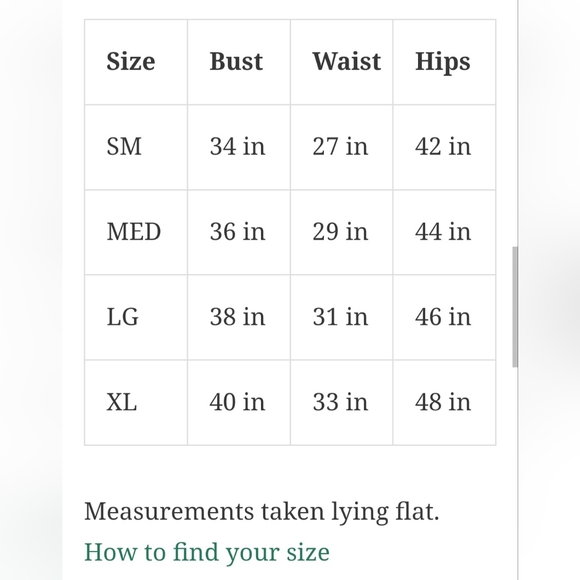 | Size | Bust | Waist | Hips |
|---|---|---|---|
| SM | 34 in | 27 in | 42 in |
| MED | 36 in | 29 in | 44 in |
| LG | 38 in | 31 in | 46 in |
| XL | 40 in | 33 in | 48 in |

Measurements taken lying flat.

How to find your size